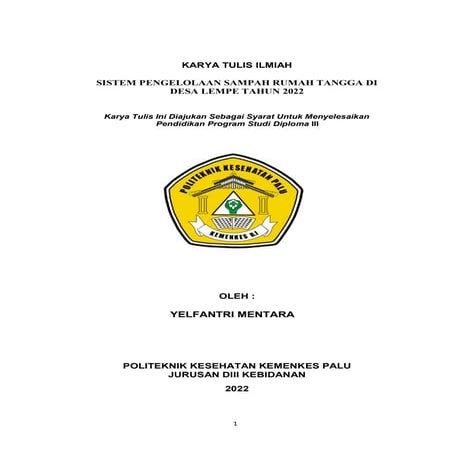 KARYA TULIS ILMIAH

SISTEM PENGELOLAAN SAMPAH RUMAH TANGGA DI DESA LEMPE TAHUN 2022

Karya Tulis Ini Diajukan Sebagai Syarat Untuk Menyelesaikan Pendidikan Program Studi Diploma III

POLITEKNIK KESEHATAN PALU

KEMENKES RI

OLEH :

YELFANTRI MENTARA

POLITEKNIK KESEHATAN KEMENKES PALU
JURUSAN DIII KEBIDANAN
2022

1